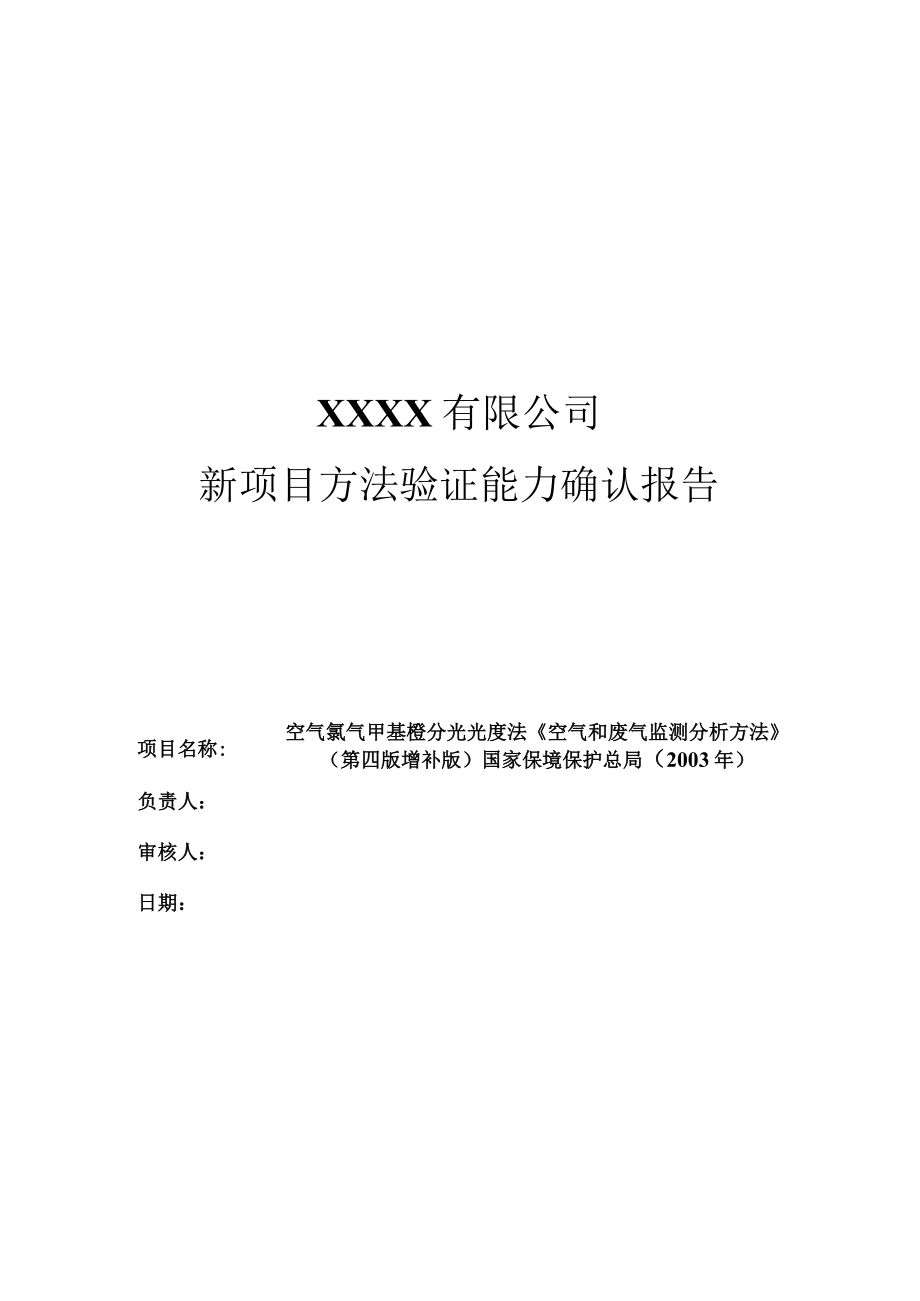 XXXX 有限公司

新项目方法验证能力确认报告

项目名称: 空气氯气甲基橙分光光度法《空气和废气监测分析方法》（第四版增补版）国家保境保护总局（2003 年）

负责人：

审核人：

日期：